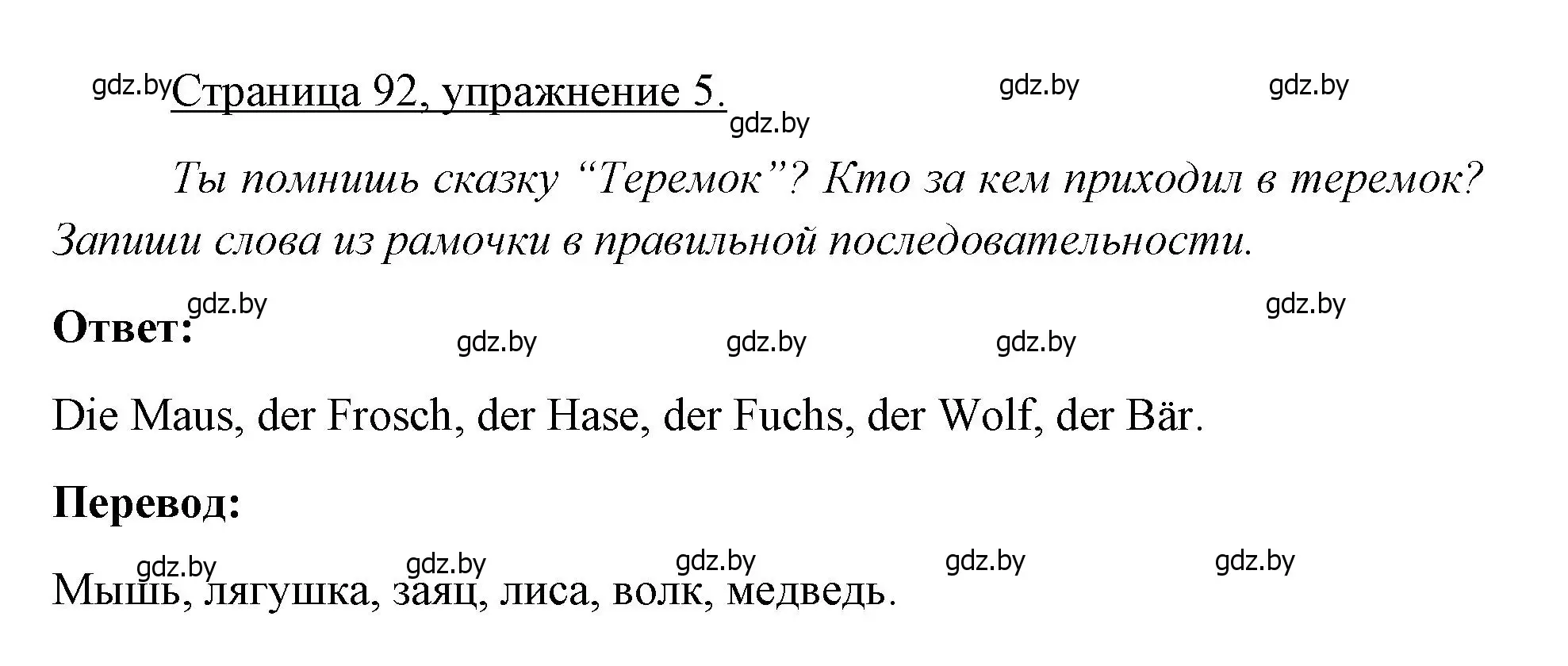 gdz.by Страница 92, упражнение 5. gdz.by gdz.by
gdz.by

Ты помнишь сказку “Теремок”? Кто за кем приходил в теремок? Запиши слова из рамочки в правильной последовательности.

gdz.by gdz.by
Ответ:
gdz.by gdz.by gdz.by

Die Maus, der Frosch, der Hase, der Fuchs, der Wolf, der Bär.

Перевод:

gdz.by gdz.by gdz.by gdz.by gdz.by
Мышь, лягушка, заяц, лиса, волк, медведь.